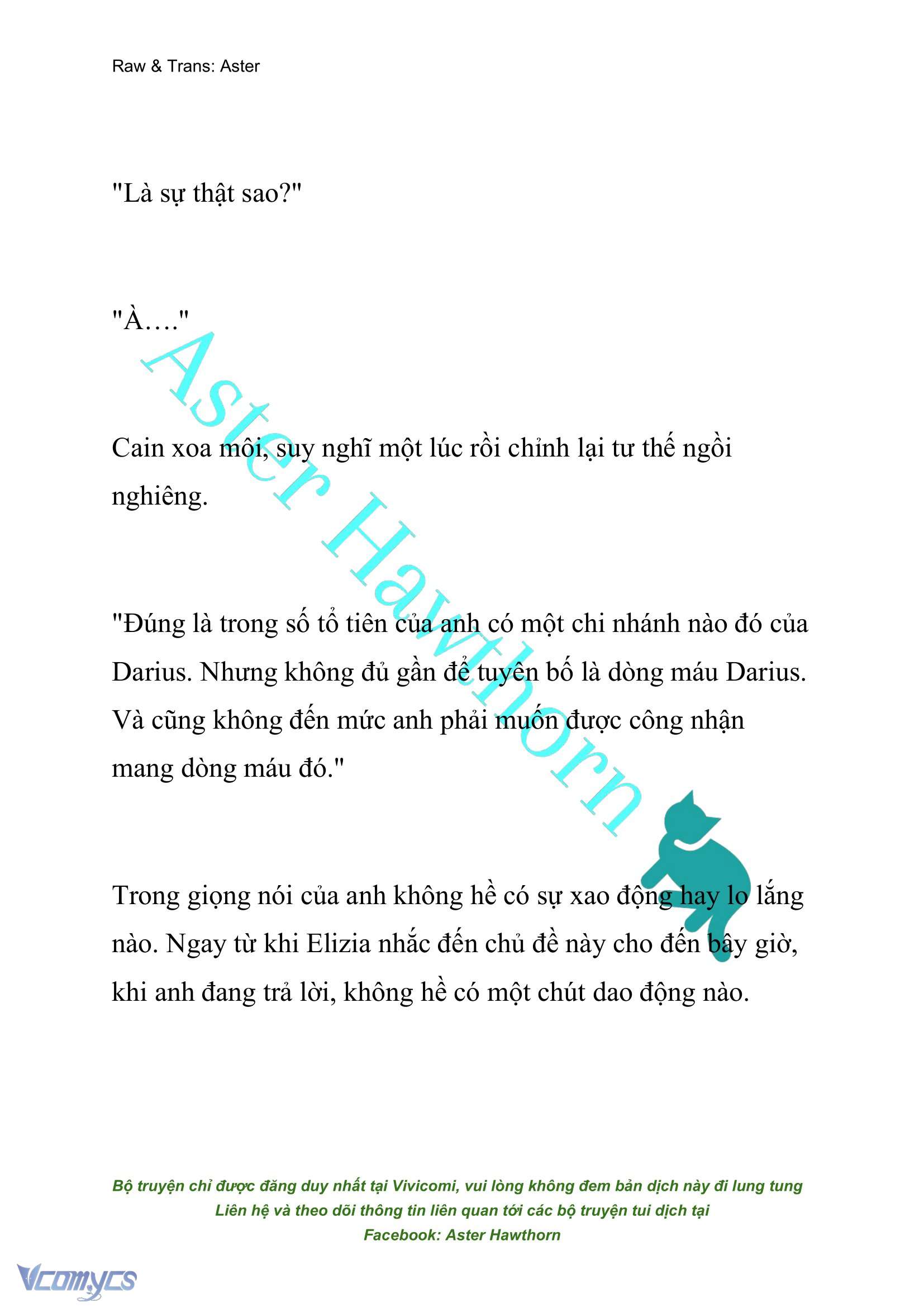 Raw & Trans: Aster

"Là sự thật sao?"

"À…."

Cain xoa môi, suy nghĩ một lúc rồi chỉnh lại tư thế ngồi nghiêng.

"Đúng là trong số tổ tiên của anh có một chi nhánh nào đó của Darius. Nhưng không đủ gần để tuyên bố là dòng máu Darius. Và cũng không đến mức anh phải muốn được công nhận mang dòng máu đó."

Trong giọng nói của anh không hề có sự xao động hay lo lắng nào. Ngay từ khi Elizia nhắc đến chủ đề này cho đến bây giờ, khi anh đang trả lời, không hề có một chút dao động nào.

Aster Hawthorn

Bộ truyện chỉ được đăng duy nhất tại Vivicomi, vui lòng không đem bản dịch này đi lung tung
Liên hệ và theo dõi thông tin liên quan tới các bộ truyện tui dịch tại
Facebook: Aster Hawthorn

Vcomycs